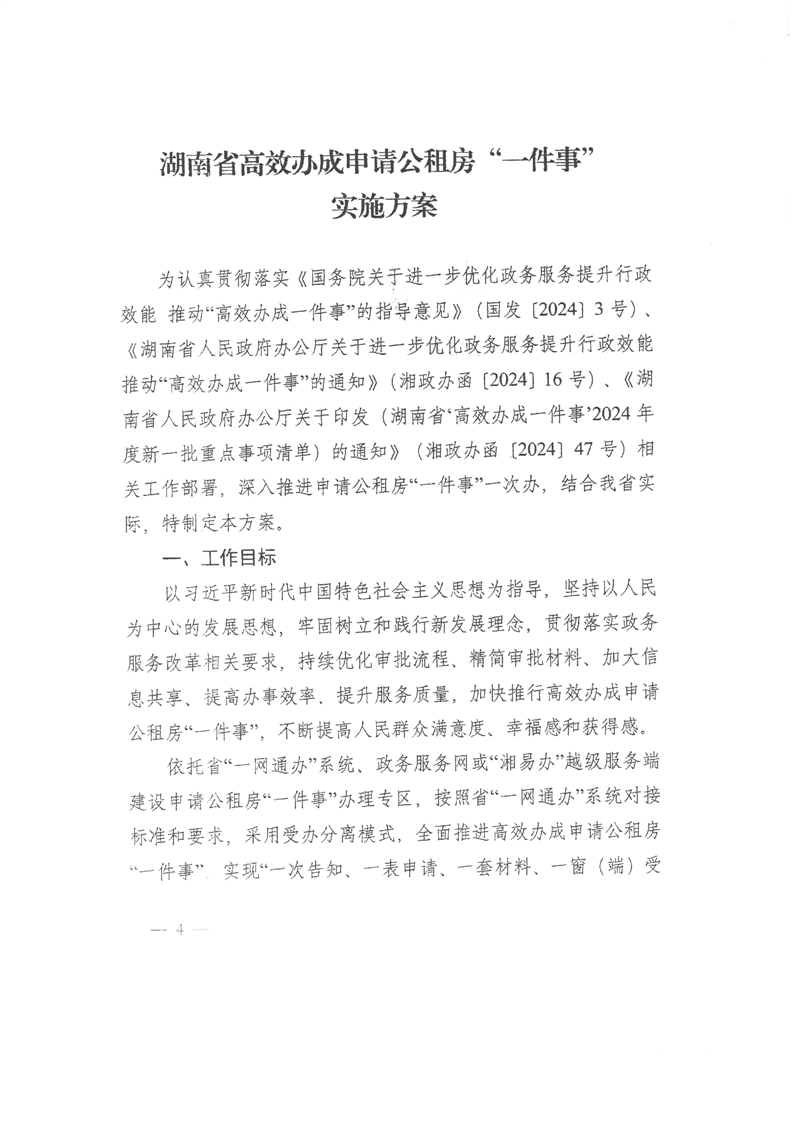 湖南省高效办成申请公租房“一件事”
实施方案

为认真贯彻落实《国务院关于进一步优化政务服务提升行政效能 推动“高效办成一件事”的指导意见》（国发〔2024〕3号）、《湖南省人民政府办公厅关于进一步优化政务服务提升行政效能推动“高效办成一件事”的通知》（湘政办函〔2024〕16号）、《湖南省人民政府办公厅关于印发〈湖南省‘高效办成一件事’2024年度新一批重点事项清单〉的通知》（湘政办函〔2024〕47号）相关工作部署，深入推进申请公租房“一件事”一次办，结合我省实际，特制定本方案。

一、工作目标

以习近平新时代中国特色社会主义思想为指导，坚持以人民为中心的发展思想，牢固树立和践行新发展理念，贯彻落实政务服务改革相关要求，持续优化审批流程、精简审批材料、加大信息共享、提高办事效率、提升服务质量，加快推行高效办成申请公租房“一件事”，不断提高人民群众满意度、幸福感和获得感。

依托省“一网通办”系统、政务服务网或“湘易办”越级服务端建设申请公租房“一件事”办理专区，按照省“一网通办”系统对接标准和要求，采用受办分离模式，全面推进高效办成申请公租房“一件事”，实现“一次告知、一表申请、一套材料、一窗（端）受

— 4 —